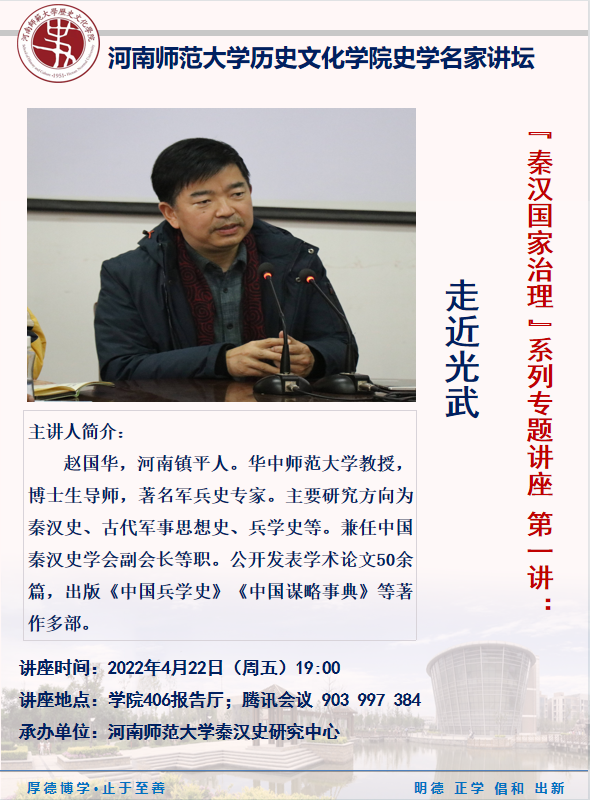 河南师范大学历史文化学院史学名家讲坛

『秦汉国家治理』系列专题讲座 第一讲：

走近光武

主讲人简介：

赵国华，河南镇平人。华中师范大学教授，博士生导师，著名军兵史专家。主要研究方向为秦汉史、古代军事思想史、兵学史等。兼任中国秦汉史学会副会长等职。公开发表学术论文50余篇，出版《中国兵学史》《中国谋略事典》等著作多部。

讲座时间：2022年4月22日（周五）19:00

讲座地点：学院406报告厅；腾讯会议 903 997 384

承办单位：河南师范大学秦汉史研究中心

厚德博学·止于至善

明德 正学 倡和 出新